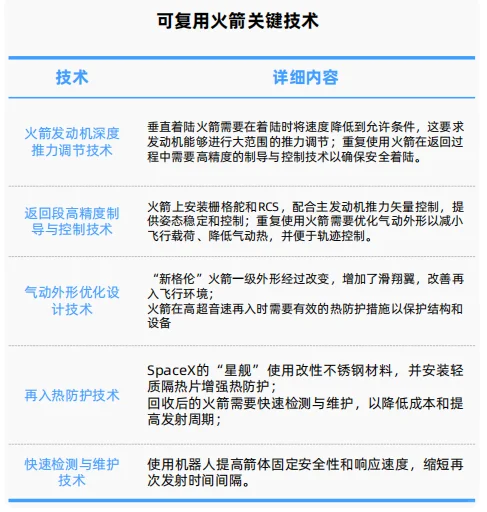 可复用火箭关键技术

| 技术 | 详细内容 |
|---|---|
| 火箭发动机深度推力调节技术 | 垂直着陆火箭需要在着陆时将速度降低到允许条件，这要求发动机能够进行大范围的推力调节；重复使用火箭在返回过程中需要高精度的制导与控制技术以确保安全着陆。 |
| 返回段高精度制导与控制技术 | 火箭上安装栅格舵和RCS，配合主发动机推力矢量控制，提供姿态稳定和控制；重复使用火箭需要优化气动外形以减小飞行载荷、降低气动热，并便于轨迹控制。 |
| 气动外形优化设计技术 | “新格伦”火箭一级外形经过改变，增加了滑翔翼，改善再入飞行环境；<br>火箭在高超音速再入时需要有效的热防护措施以保护结构和设备 |
| 再入热防护技术 | SpaceX的“星舰”使用改性不锈钢材料，并安装轻质隔热片增强热防护；<br>回收后的火箭需要快速检测与维护，以降低成本和提高发射周期； |
| 快速检测与维护技术 | 使用机器人提高箭体固定安全性和响应速度，缩短再次发射时间间隔。 |